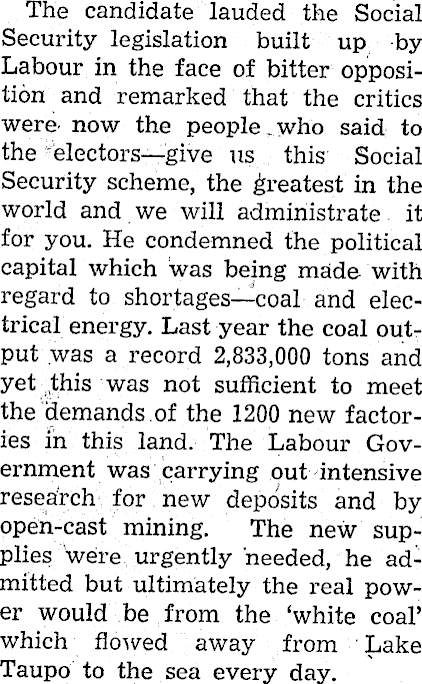 The candidate lauded the Social Security legislation built up by Labour in the face of bitter opposition and remarked that the critics were now the people who said to the electors—give us this Social Security scheme, the greatest in the world and we will administrate it for you. He condemned the political capital which was being made with regard to shortages—coal and electrical energy. Last year the coal output was a record 2,833,000 tons and yet this was not sufficient to meet the demands of the 1200 new factories in this land. The Labour Government was carrying out intensive research for new deposits and by open-cast mining. The new supplies were urgently needed, he admitted but ultimately the real power would be from the 'white coal' which flowed away from Lake Taupo to the sea every day.